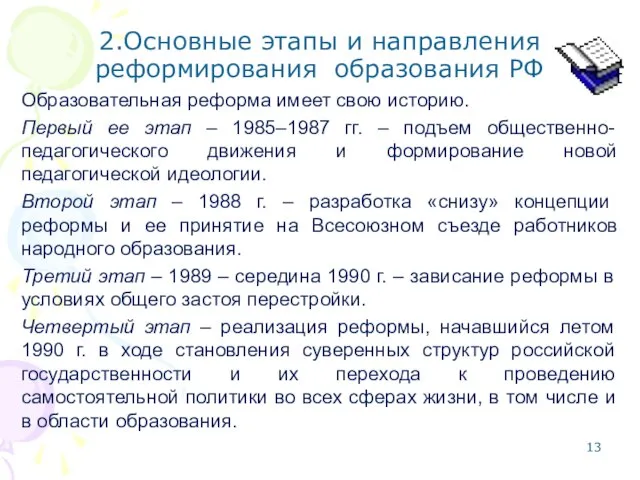 2.Основные этапы и направления реформирования образования РФ

Образовательная реформа имеет свою историю.

Первый ее этап – 1985–1987 гг. – подъем общественно-педагогического движения и формирование новой педагогической идеологии.

Второй этап – 1988 г. – разработка «снизу» концепции реформы и ее принятие на Всесоюзном съезде работников народного образования.

Третий этап – 1989 – середина 1990 г. – зависание реформы в условиях общего застоя перестройки.

Четвертый этап – реализация реформы, начавшийся летом 1990 г. в ходе становления суверенных структур российской государственности и их перехода к проведению самостоятельной политики во всех сферах жизни, в том числе и в области образования.

13